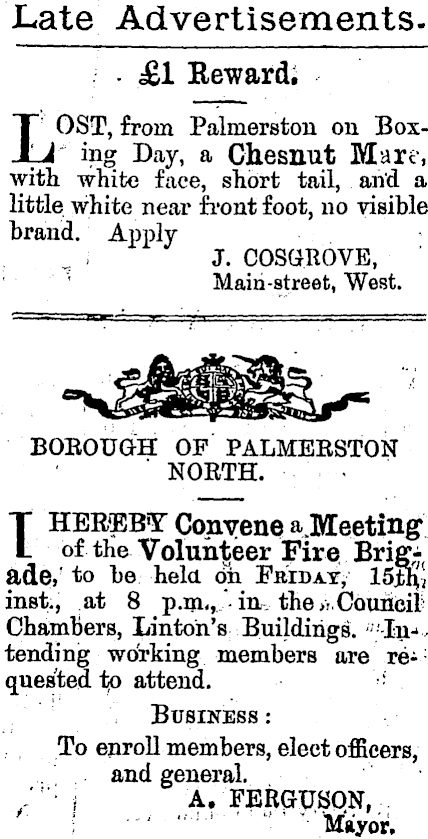 Late Advertisements.

£1 Reward.

LOST, from Palmerston on Boxing Day, a Chesnut Mare, with white face, short tail, and a little white near front foot, no visible brand. Apply

J. COSGROVE,
Main-street, West.

BOROUGH OF PALMERSTON NORTH.

I HEREBY Convene a Meeting of the Volunteer Fire Brigade, to be held on FRIDAY, 15th, inst., at 8 p.m., in the Council Chambers, Linton's Buildings. Intending working members are requested to attend.

BUSINESS:

To enroll members, elect officers, and general.

A. FERGUSON,
Mayor.